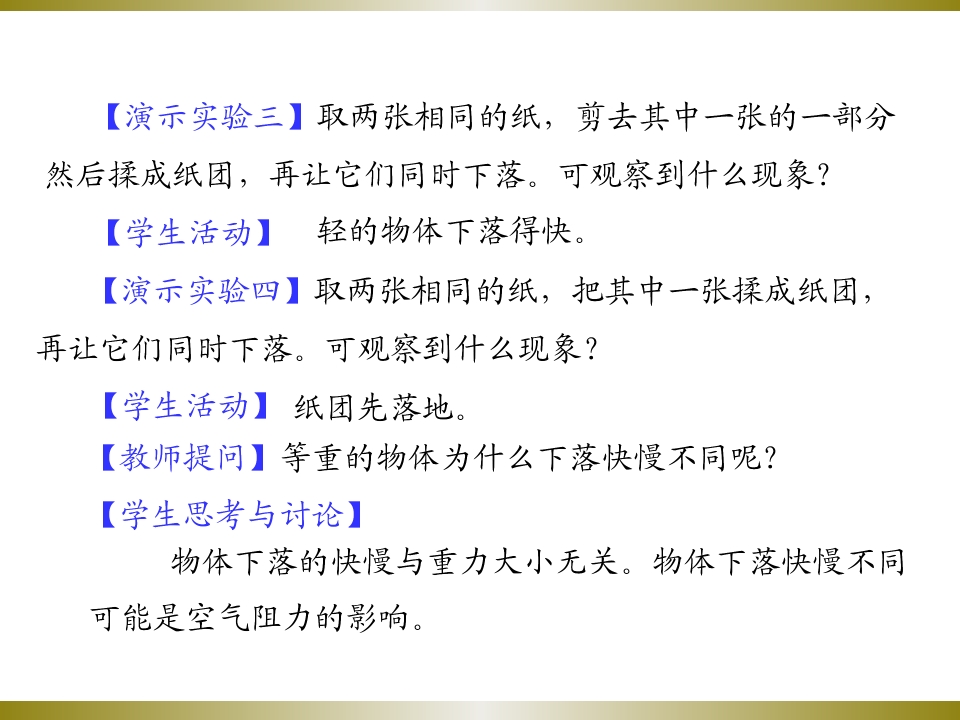 【演示实验三】取两张相同的纸，剪去其中一张的一部分然后揉成纸团，再让它们同时下落。可观察到什么现象？

【学生活动】 轻的物体下落得快。

【演示实验四】取两张相同的纸，把其中一张揉成纸团，再让它们同时下落。可观察到什么现象？

【学生活动】 纸团先落地。

【教师提问】等重的物体为什么下落快慢不同呢？

【学生思考与讨论】

物体下落的快慢与重力大小无关。物体下落快慢不同可能是空气阻力的影响。